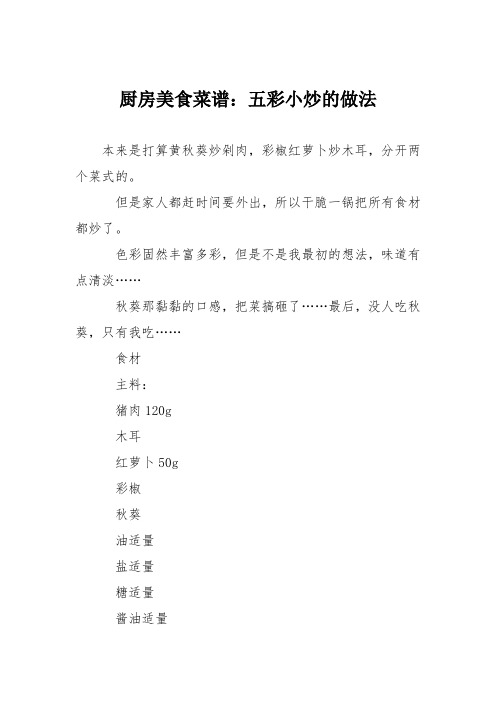 厨房美食菜谱：五彩小炒的做法

本来是打算黄秋葵炒剁肉，彩椒红萝卜炒木耳，分开两个菜式的。

但是家人都赶时间要外出，所以干脆一锅把所有食材都炒了。

色彩固然丰富多彩，但是不是我最初的想法，味道有点清淡……

秋葵那黏黏的口感，把菜搞砸了……最后，没人吃秋葵，只有我吃……

食材

主料：

猪肉 120g

木耳

红萝卜 50g

彩椒

秋葵

油适量

盐适量

糖适量

酱油适量